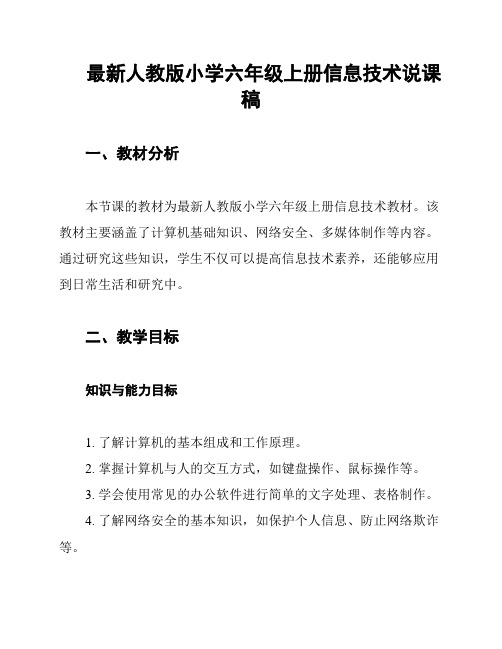 最新人教版小学六年级上册信息技术说课稿

一、教材分析

本节课的教材为最新人教版小学六年级上册信息技术教材。该教材主要涵盖了计算机基础知识、网络安全、多媒体制作等内容。通过研究这些知识，学生不仅可以提高信息技术素养，还能够应用到日常生活和研究中。

二、教学目标

知识与能力目标

1. 了解计算机的基本组成和工作原理。
2. 掌握计算机与人的交互方式，如键盘操作、鼠标操作等。
3. 学会使用常见的办公软件进行简单的文字处理、表格制作。
4. 了解网络安全的基本知识，如保护个人信息、防止网络欺诈等。